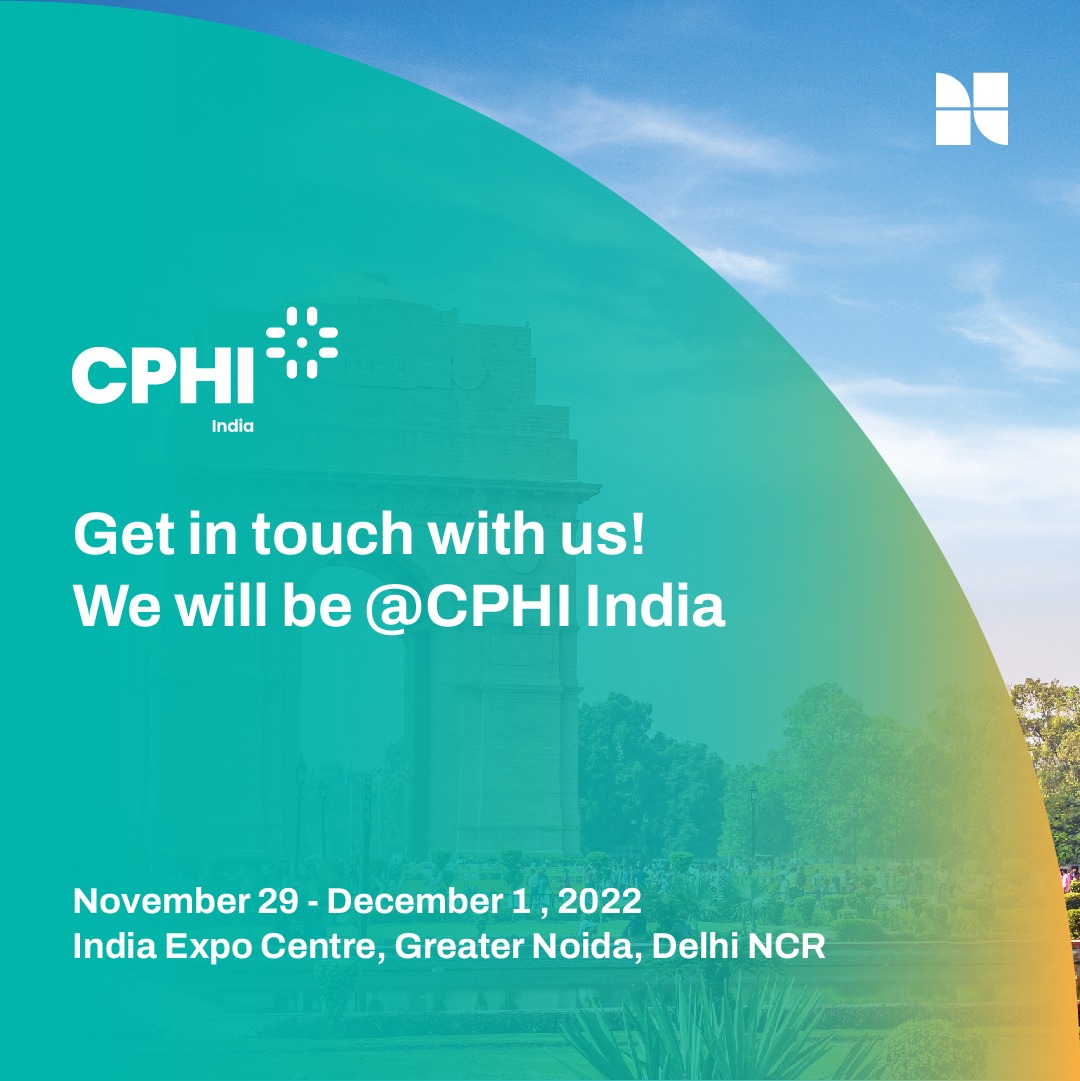 CPHI
India

Get in touch with us!
We will be @CPHI India

November 29 - December 1 , 2022
India Expo Centre, Greater Noida, Delhi NCR